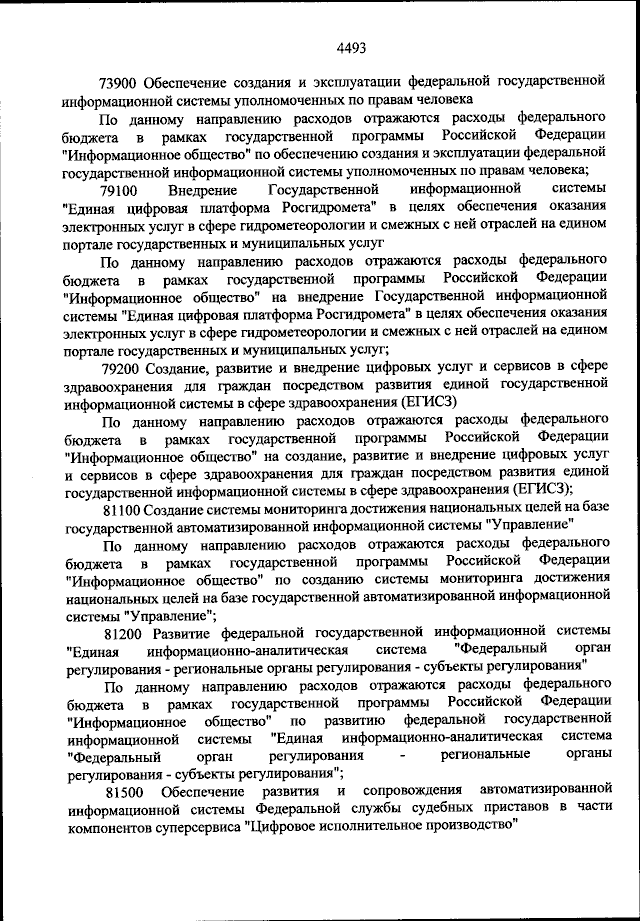 4493

73900 Обеспечение создания и эксплуатации федеральной государственной информационной системы уполномоченных по правам человека

По данному направлению расходов отражаются расходы федерального бюджета в рамках государственной программы Российской Федерации "Информационное общество" по обеспечению создания и эксплуатации федеральной государственной информационной системы уполномоченных по правам человека;

79100 Внедрение Государственной информационной системы "Единая цифровая платформа Росгидромета" в целях обеспечения оказания электронных услуг в сфере гидрометеорологии и смежных с ней отраслей на едином портале государственных и муниципальных услуг

По данному направлению расходов отражаются расходы федерального бюджета в рамках государственной программы Российской Федерации "Информационное общество" на внедрение Государственной информационной системы "Единая цифровая платформа Росгидромета" в целях обеспечения оказания электронных услуг в сфере гидрометеорологии и смежных с ней отраслей на едином портале государственных и муниципальных услуг;

79200 Создание, развитие и внедрение цифровых услуг и сервисов в сфере здравоохранения для граждан посредством развития единой государственной информационной системы в сфере здравоохранения (ЕГИСЗ)

По данному направлению расходов отражаются расходы федерального бюджета в рамках государственной программы Российской Федерации "Информационное общество" на создание, развитие и внедрение цифровых услуг и сервисов в сфере здравоохранения для граждан посредством развития единой государственной информационной системы в сфере здравоохранения (ЕГИСЗ);

81100 Создание системы мониторинга достижения национальных целей на базе государственной автоматизированной информационной системы "Управление"

По данному направлению расходов отражаются расходы федерального бюджета в рамках государственной программы Российской Федерации "Информационное общество" по созданию системы мониторинга достижения национальных целей на базе государственной автоматизированной информационной системы "Управление";

81200 Развитие федеральной государственной информационной системы "Единая информационно-аналитическая система "Федеральный орган регулирования - региональные органы регулирования - субъекты регулирования"

По данному направлению расходов отражаются расходы федерального бюджета в рамках государственной программы Российской Федерации "Информационное общество" по развитию федеральной государственной информационной системы "Единая информационно-аналитическая система "Федеральный орган регулирования - региональные органы регулирования - субъекты регулирования";

81500 Обеспечение развития и сопровождения автоматизированной информационной системы Федеральной службы судебных приставов в части компонентов суперсервиса "Цифровое исполнительное производство"